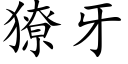 獠牙